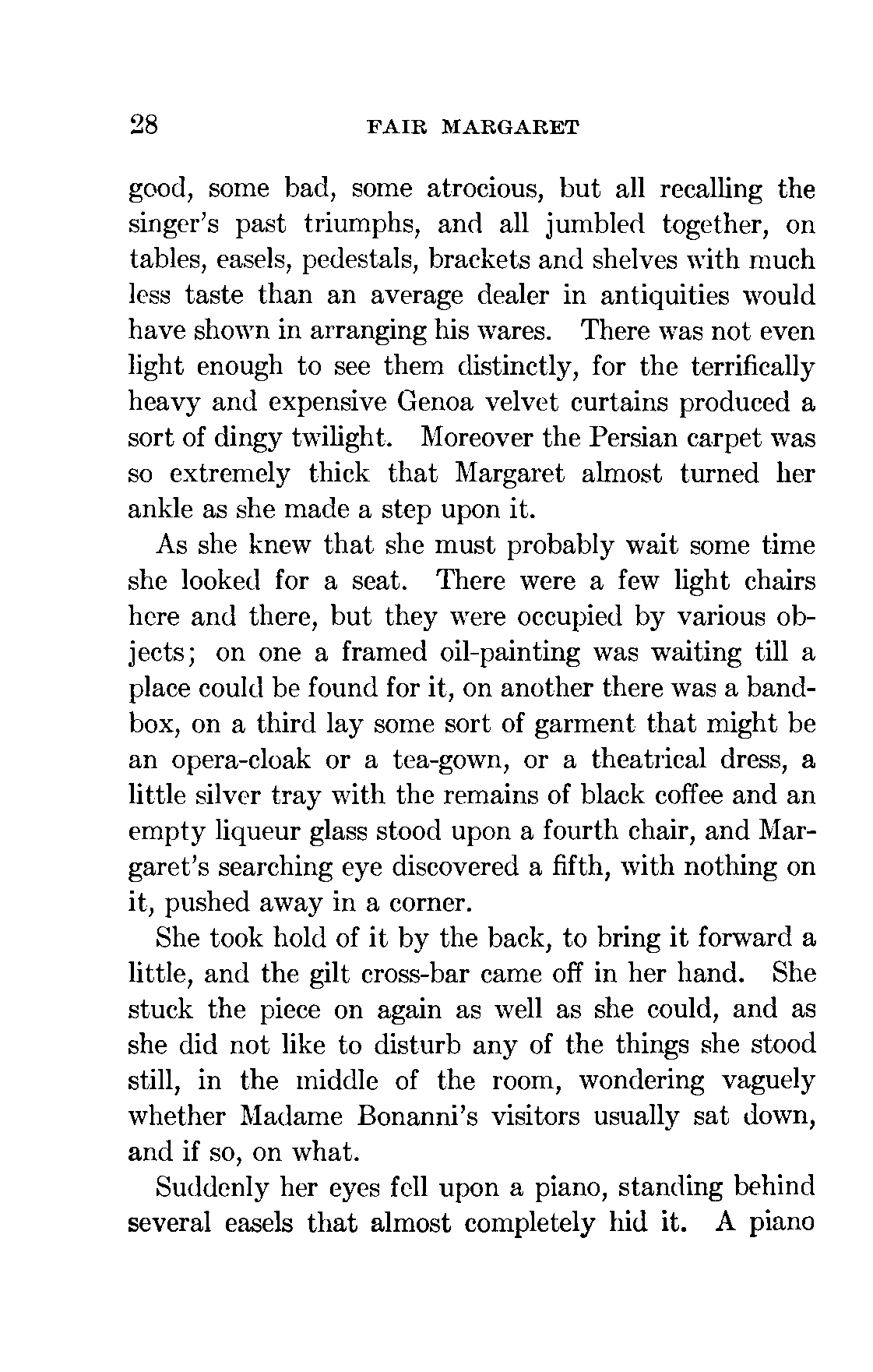 28 FAIR MARGARET

good, some bad, some atrocious, but all recalling the singer's past triumphs, and all jumbled together, on tables, easels, pedestals, brackets and shelves with much less taste than an average dealer in antiquities would have shown in arranging his wares. There was not even light enough to see them distinctly, for the terrifically heavy and expensive Genoa velvet curtains produced a sort of dingy twilight. Moreover the Persian carpet was so extremely thick that Margaret almost turned her ankle as she made a step upon it.

As she knew that she must probably wait some time she looked for a seat. There were a few light chairs here and there, but they were occupied by various objects; on one a framed oil-painting was waiting till a place could be found for it, on another there was a bandbox, on a third lay some sort of garment that might be an opera-cloak or a tea-gown, or a theatrical dress, a little silver tray with the remains of black coffee and an empty liqueur glass stood upon a fourth chair, and Margaret's searching eye discovered a fifth, with nothing on it, pushed away in a corner.

She took hold of it by the back, to bring it forward a little, and the gilt cross-bar came off in her hand. She stuck the piece on again as well as she could, and as she did not like to disturb any of the things she stood still, in the middle of the room, wondering vaguely whether Madame Bonanni's visitors usually sat down, and if so, on what.

Suddenly her eyes fell upon a piano, standing behind several easels that almost completely hid it. A piano